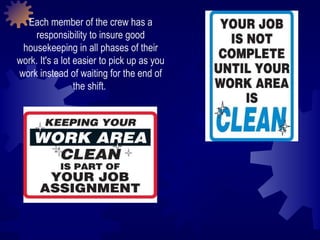 Each member of the crew has a responsibility to insure good housekeeping in all phases of their work. It's a lot easier to pick up as you work instead of waiting for the end of the shift.

KEEPING YOUR
WORK AREA
CLEAN
IS PART OF
YOUR JOB
ASSIGNMENT

YOUR JOB
IS NOT
COMPLETE
UNTIL YOUR
WORK AREA
IS
CLEAN